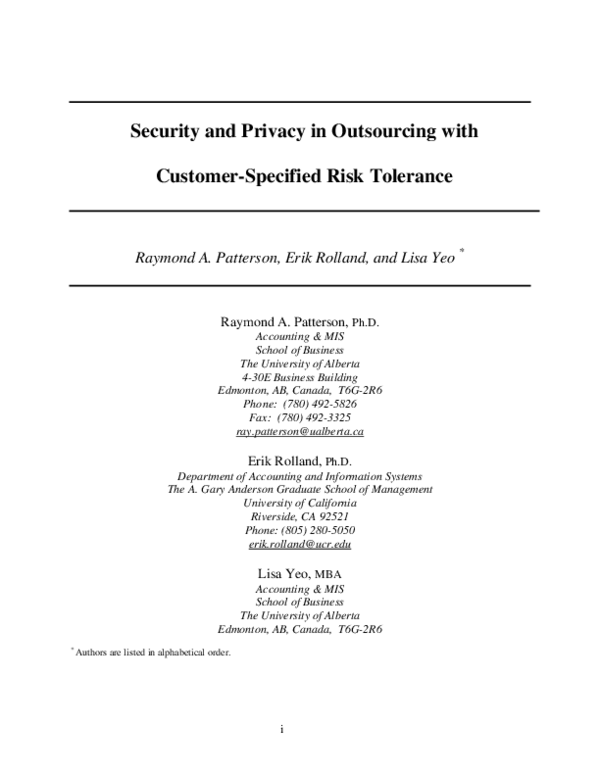 Security and Privacy in Outsourcing with

Customer-Specified Risk Tolerance

Raymond A. Patterson, Erik Rolland, and Lisa Yeo *

Raymond A. Patterson, Ph.D.
Accounting & MIS
School of Business
The University of Alberta
4-30E Business Building
Edmonton, AB, Canada, T6G-2R6
Phone: (780) 492-5826
Fax: (780) 492-3325
ray.patterson@ualberta.ca

Erik Rolland, Ph.D.
Department of Accounting and Information Systems
The A. Gary Anderson Graduate School of Management
University of California
Riverside, CA 92521
Phone: (805) 280-5050
erik.rolland@ucr.edu

Lisa Yeo, MBA
Accounting & MIS
School of Business
The University of Alberta
Edmonton, AB, Canada, T6G-2R6

* Authors are listed in alphabetical order.

i